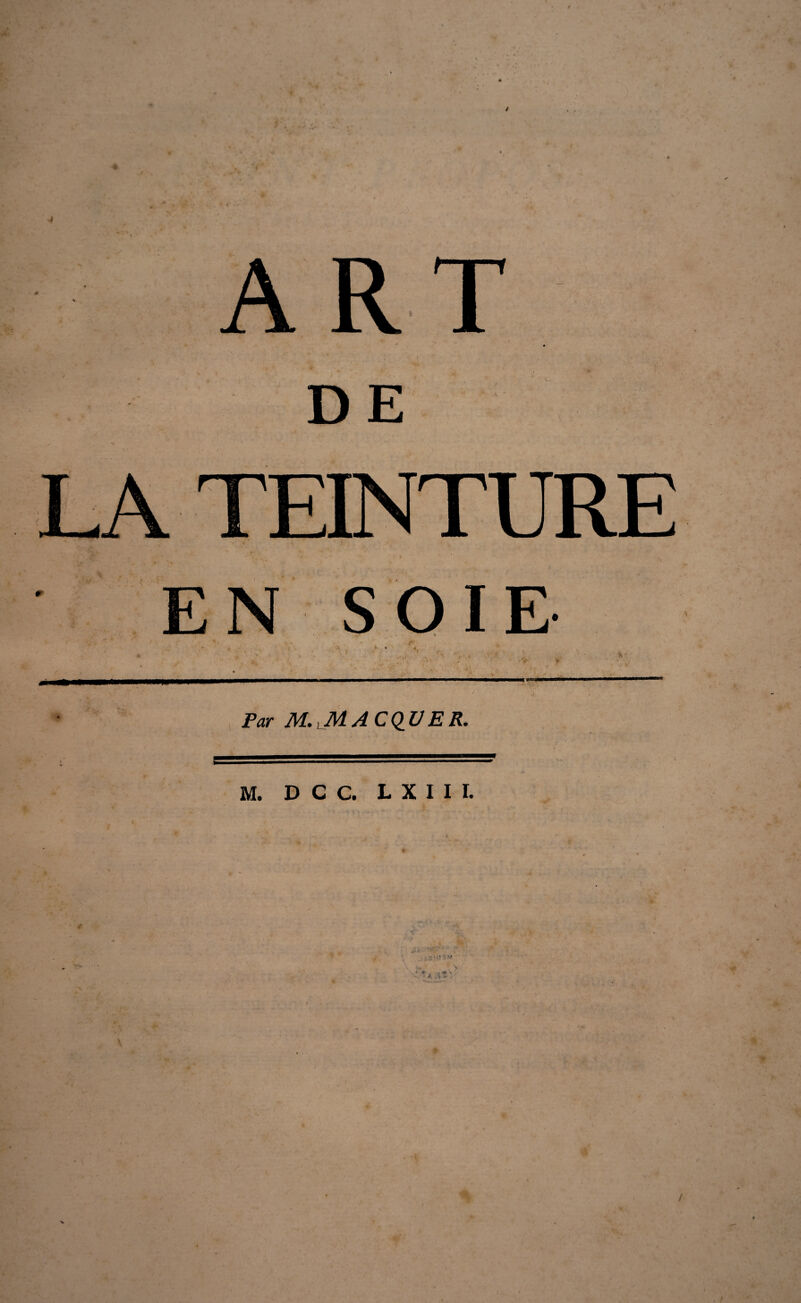 ART
DE
LA TEINTURE
EN SOIE.

Par M. MACQUER.

M. DCC. LXIII.